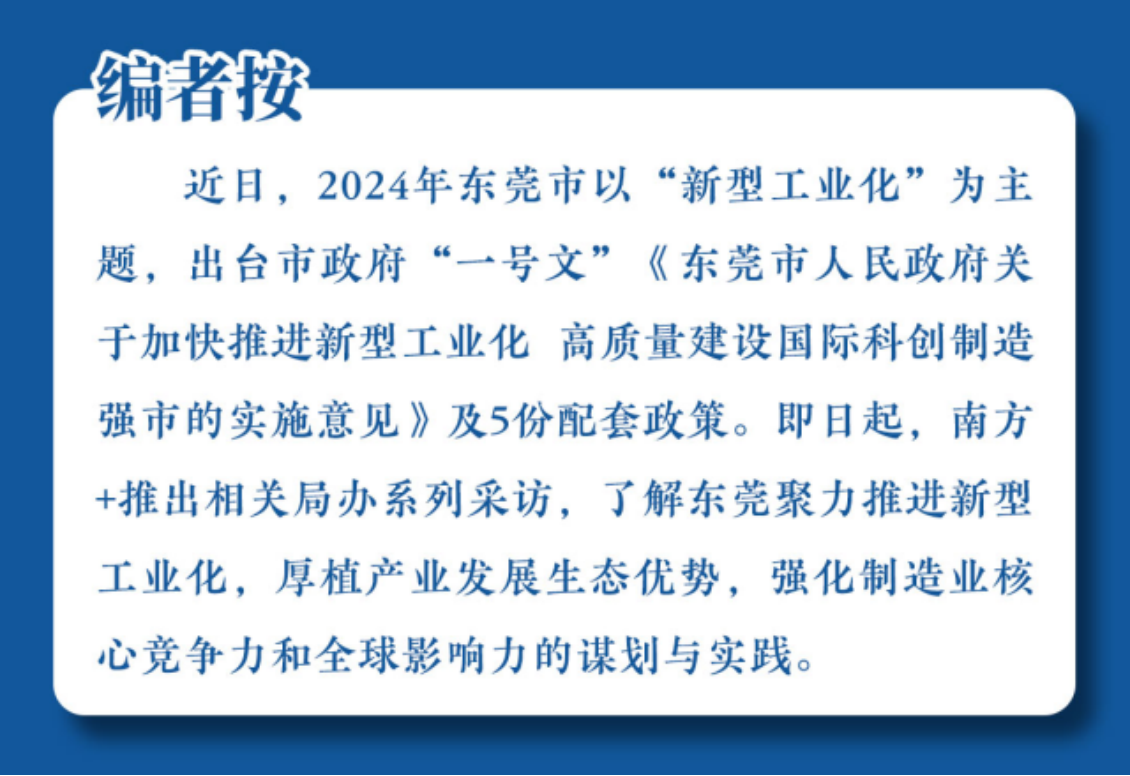 编者按

近日，2024年东莞市以“新型工业化”为主题，出台市政府“一号文”《东莞市人民政府关于加快推进新型工业化 高质量建设国际科创制造强市的实施意见》及5份配套政策。即日起，南方+推出相关局办系列采访，了解东莞聚力推进新型工业化，厚植产业发展生态优势，强化制造业核心竞争力和全球影响力的谋划与实践。